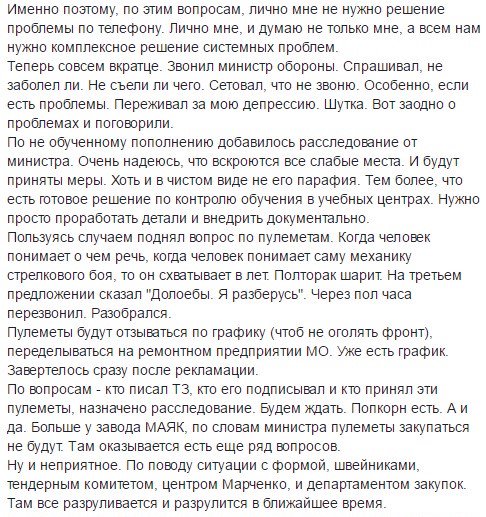 Именно поэтому, по этим вопросам, лично мне не нужно решение проблемы по телефону. Лично мне, и думаю не только мне, а всем нам нужно комплексное решение системных проблем.
Теперь совсем вкратце. Звонил министр обороны. Спрашивал, не заболел ли. Не съели ли чего. Сетовал, что не звоню. Особенно, если есть проблемы. Переживал за мою депрессию. Шутка. Вот заодно о проблемах и поговорили.
По не обученному пополнению добавилось расследование от министра. Очень надеюсь, что вскроются все слабые места. И будут приняты меры. Хоть и в чистом виде не его парафия. Тем более, что есть готовое решение по контролю обучения в учебных центрах. Нужно просто проработать детали и внедрить документально.
Пользуясь случаем поднял вопрос по пулеметам. Когда человек понимает о чем речь, когда человек понимает саму механику стрелкового боя, то он схватывает в лет. Полторак шарит. На третьем предложении сказал "Долоебы. Я разберусь". Через пол часа перезвонил. Разобрался.
Пулеметы будут отзываться по графику (чтоб не оголять фронт), переделываться на ремонтном предприятии МО. Уже есть график. Завертелось сразу после рекламации.
По вопросам - кто писал ТЗ, кто его подписывал и кто принял эти пулеметы, назначено расследование. Будем ждать. Попкорн есть. А и да. Больше у завода МАЯК, по словам министра пулеметы закупаться не будут. Там оказывается есть еще ряд вопросов.
Ну и неприятное. По поводу ситуации с формой, швейниками, тендерным комитетом, центром Марченко, и департаментом закупок. Там все разруливается и разрулится в ближайшее время.